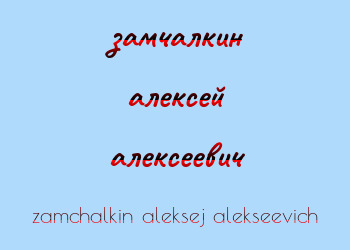 замчалкин

алексей

алексеевич

zamchalkin aleksej alekseevich